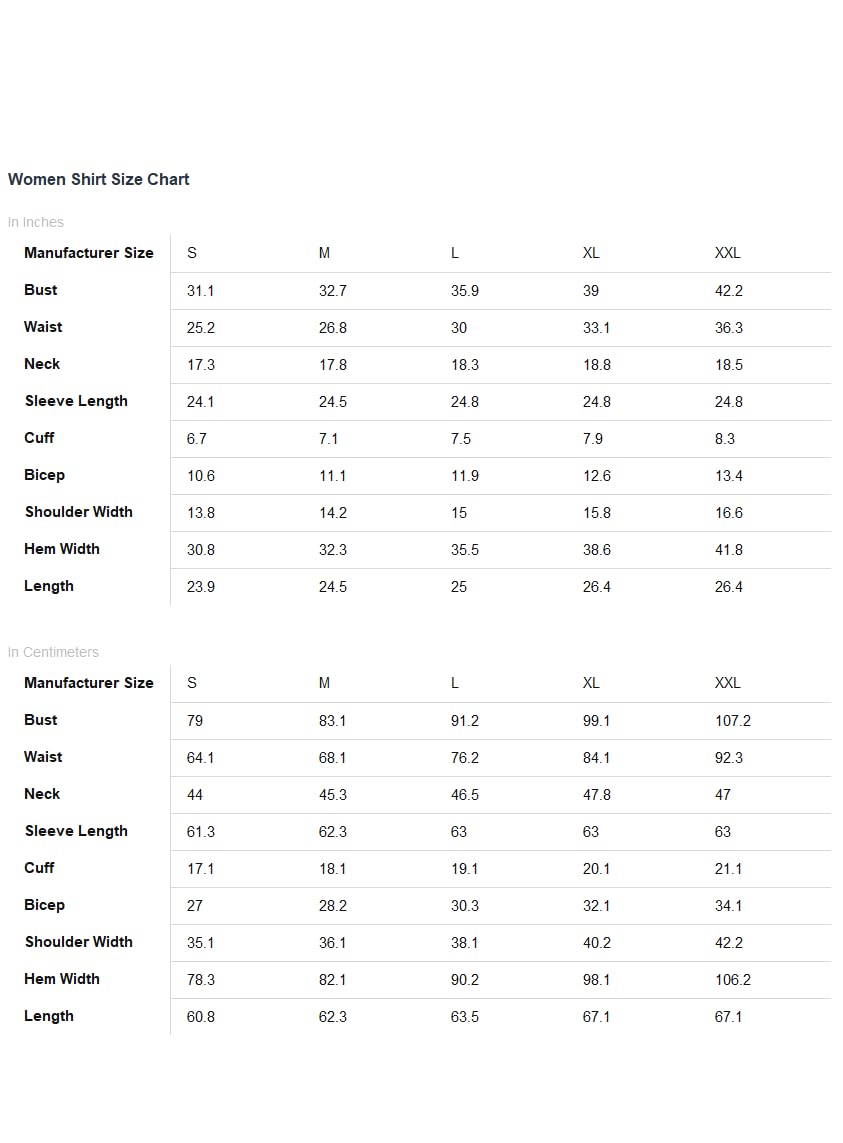 Women Shirt Size Chart

In Inches

| Manufacturer Size | S | M | L | XL | XXL |
|---|---|---|---|---|---|
| Bust | 31.1 | 32.7 | 35.9 | 39 | 42.2 |
| Waist | 25.2 | 26.8 | 30 | 33.1 | 36.3 |
| Neck | 17.3 | 17.8 | 18.3 | 18.8 | 18.5 |
| Sleeve Length | 24.1 | 24.5 | 24.8 | 24.8 | 24.8 |
| Cuff | 6.7 | 7.1 | 7.5 | 7.9 | 8.3 |
| Bicep | 10.6 | 11.1 | 11.9 | 12.6 | 13.4 |
| Shoulder Width | 13.8 | 14.2 | 15 | 15.8 | 16.6 |
| Hem Width | 30.8 | 32.3 | 35.5 | 38.6 | 41.8 |
| Length | 23.9 | 24.5 | 25 | 26.4 | 26.4 |

In Centimeters

| Manufacturer Size | S | M | L | XL | XXL |
|---|---|---|---|---|---|
| Bust | 79 | 83.1 | 91.2 | 99.1 | 107.2 |
| Waist | 64.1 | 68.1 | 76.2 | 84.1 | 92.3 |
| Neck | 44 | 45.3 | 46.5 | 47.8 | 47 |
| Sleeve Length | 61.3 | 62.3 | 63 | 63 | 63 |
| Cuff | 17.1 | 18.1 | 19.1 | 20.1 | 21.1 |
| Bicep | 27 | 28.2 | 30.3 | 32.1 | 34.1 |
| Shoulder Width | 35.1 | 36.1 | 38.1 | 40.2 | 42.2 |
| Hem Width | 78.3 | 82.1 | 90.2 | 98.1 | 106.2 |
| Length | 60.8 | 62.3 | 63.5 | 67.1 | 67.1 |